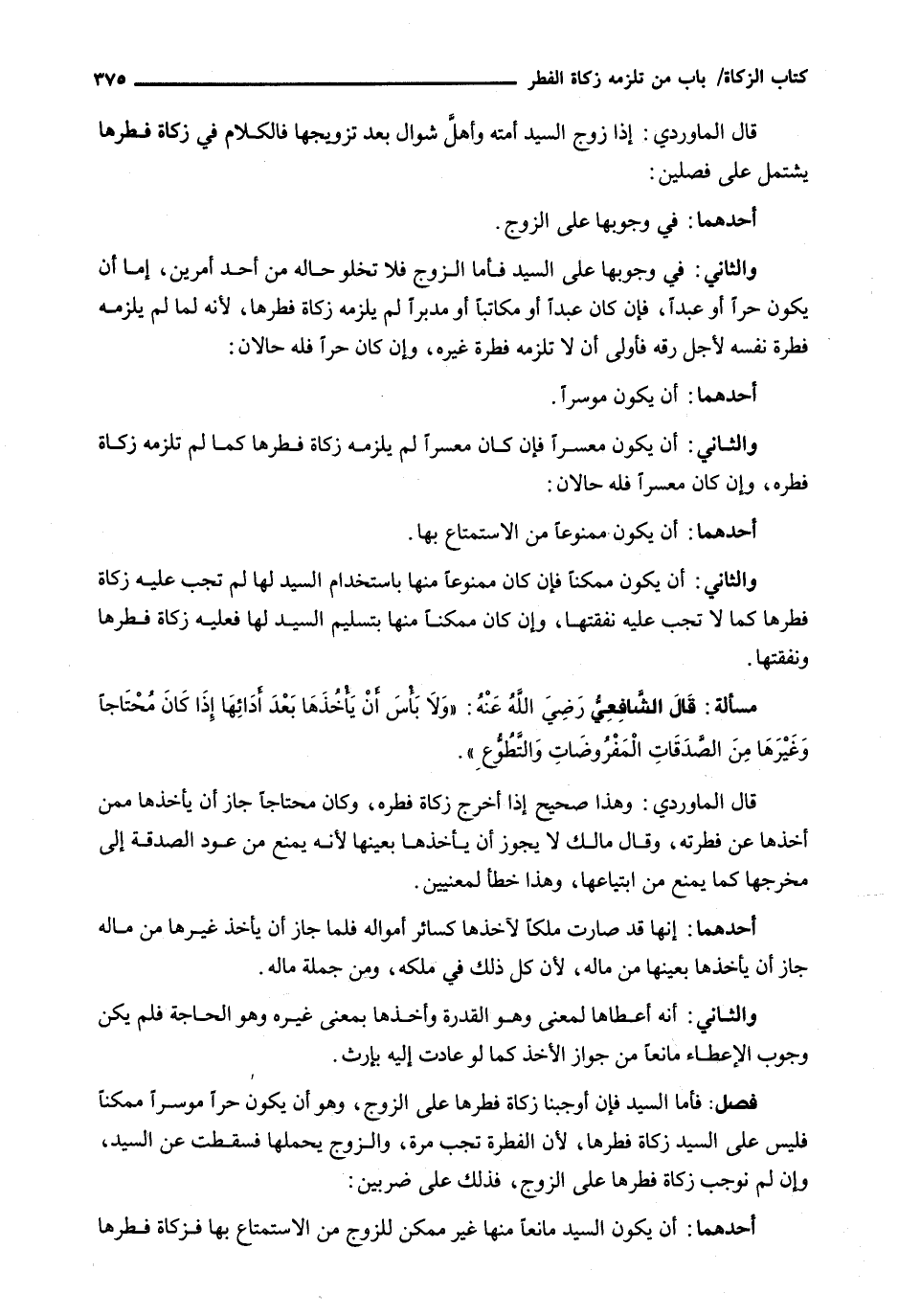 كتاب الزكاة/ باب من تلزمه زكاة الفطر ٣٧٥

قال الماوردي: إذا زوج السيد أمته وأهلَّ شوال بعد تزويجها فالكلام في زكاة فطرها يشتمل على فصلين:

أحدهما: في وجوبها على الزوج.

والثاني: في وجوبها على السيد فأما الزوج فلا تخلو حاله من أحد أمرين، إما أن يكون حراً أو عبداً، فإن كان عبداً أو مكاتباً أو مدبراً لم يلزمه زكاة فطرها، لأنه لما لم يلزمه فطرة نفسه لأجل رقه فأولى أن لا تلزمه فطرة غيره، وإن كان حراً فله حالان:

أحدهما: أن يكون موسراً.

والثاني: أن يكون معسراً فإن كان معسراً لم يلزمه زكاة فطرها كما لم تلزمه زكاة فطره، وإن كان معسراً فله حالان:

أحدهما: أن يكون ممنوعاً من الاستمتاع بها.

والثاني: أن يكون ممكناً فإن كان ممنوعاً منها باستخدام السيد لها لم تجب عليه زكاة فطرها كما لا تجب عليه نفقتها، وإن كان ممكناً منها بتسليم السيد لها فعليه زكاة فطرها ونفقتها.

مسألة: قَالَ الشَّافِعِيُّ رَضِيَ اللَّهُ عَنْهُ: «وَلاَ بَأْسَ أَنْ يَأْخُذَهَا بَعْدَ أَدَائِهَا إِذَا كَانَ مُحْتَاجاً وَغَيْرَهَا مِنَ الصَّدَقَاتِ الْمَفْرُوضَاتِ وَالتَّطَوُّعِ».

قال الماوردي: وهذا صحيح إذا أخرج زكاة فطره، وكان محتاجاً جاز أن يأخذها ممن أخذها عن فطرته، وقال مالك لا يجوز أن يأخذها بعينها لأنه يمنع من عود الصدقة إلى مخرجها كما يمنع من ابتياعها، وهذا خطأ لمعنيين.

أحدهما: إنها قد صارت ملكاً لآخذها كسائر أمواله فلما جاز أن يأخذ غيرها من ماله جاز أن يأخذها بعينها من ماله، لأن كل ذلك في ملكه، ومن جملة ماله.

والثاني: أنه أعطاها لمعنى وهو القدرة وأخذها بمعنى غيره وهو الحاجة فلم يكن وجوب الإعطاء مانعاً من جواز الأخذ كما لو عادت إليه بإرث.

فصل: فأما السيد فإن أوجبنا زكاة فطرها على الزوج، وهو أن يكون حراً موسراً ممكناً فليس على السيد زكاة فطرها، لأن الفطرة تجب مرة، والزوج يحملها فسقطت عن السيد، وإن لم نوجب زكاة فطرها على الزوج، فذلك على ضربين:

أحدهما: أن يكون السيد مانعاً منها غير ممكن للزوج من الاستمتاع بها فزكاة فطرها